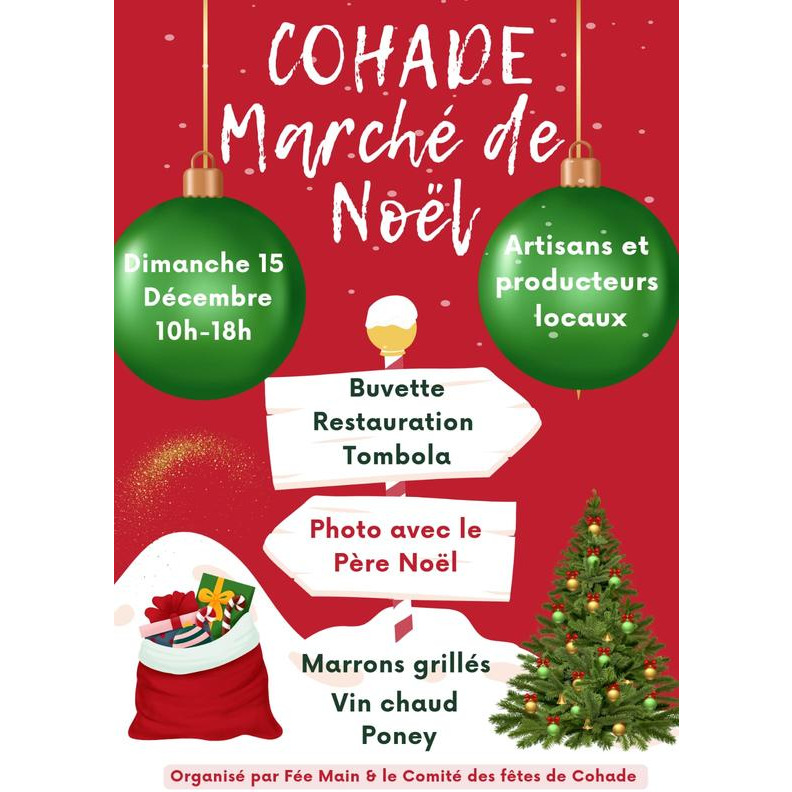 COHADE
Marché de Noël

Dimanche 15 Décembre 10h-18h

Artisans et producteurs locaux

Buvette
Restauration
Tombola

Photo avec le Père Noël

Marrons grillés
Vin chaud
Poney

Organisé par Fée Main & le Comité des fêtes de Cohade